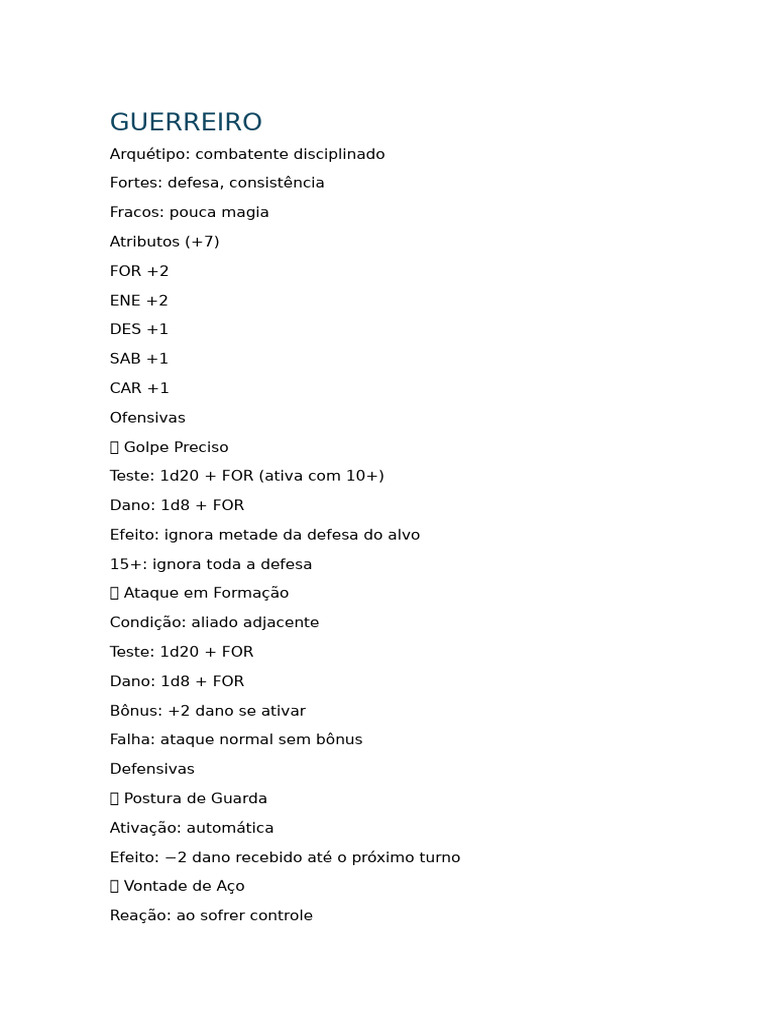 GUERREIRO

Arquétipo: combatente disciplinado

Fortes: defesa, consistência

Fracos: pouca magia

Atributos (+7)

FOR +2

ENE +2

DES +1

SAB +1

CAR +1

Ofensivas

 Golpe Preciso

Teste: 1d20 + FOR (ativa com 10+)

Dano: 1d8 + FOR

Efeito: ignora metade da defesa do alvo

15+: ignora toda a defesa

 Ataque em Formação

Condição: aliado adjacente

Teste: 1d20 + FOR

Dano: 1d8 + FOR

Bônus: +2 dano se ativar

Falha: ataque normal sem bônus

Defensivas

 Postura de Guarda

Ativação: automática

Efeito: −2 dano recebido até o próximo turno

 Vontade de Aço

Reação: ao sofrer controle